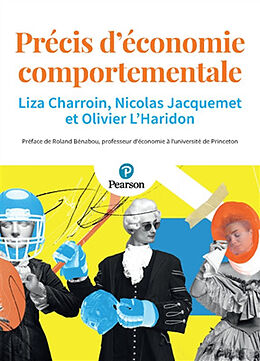 Précis d'économie comportementale

Liza Charroin, Nicolas Jacquemet et Olivier L'Haridon

Préface de Roland Bénabou, professeur d'économie à l'université de Princeton

Pearson